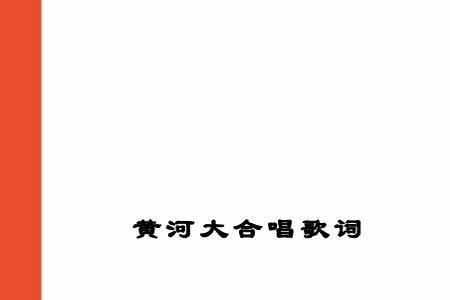 黄河大合唱歌词